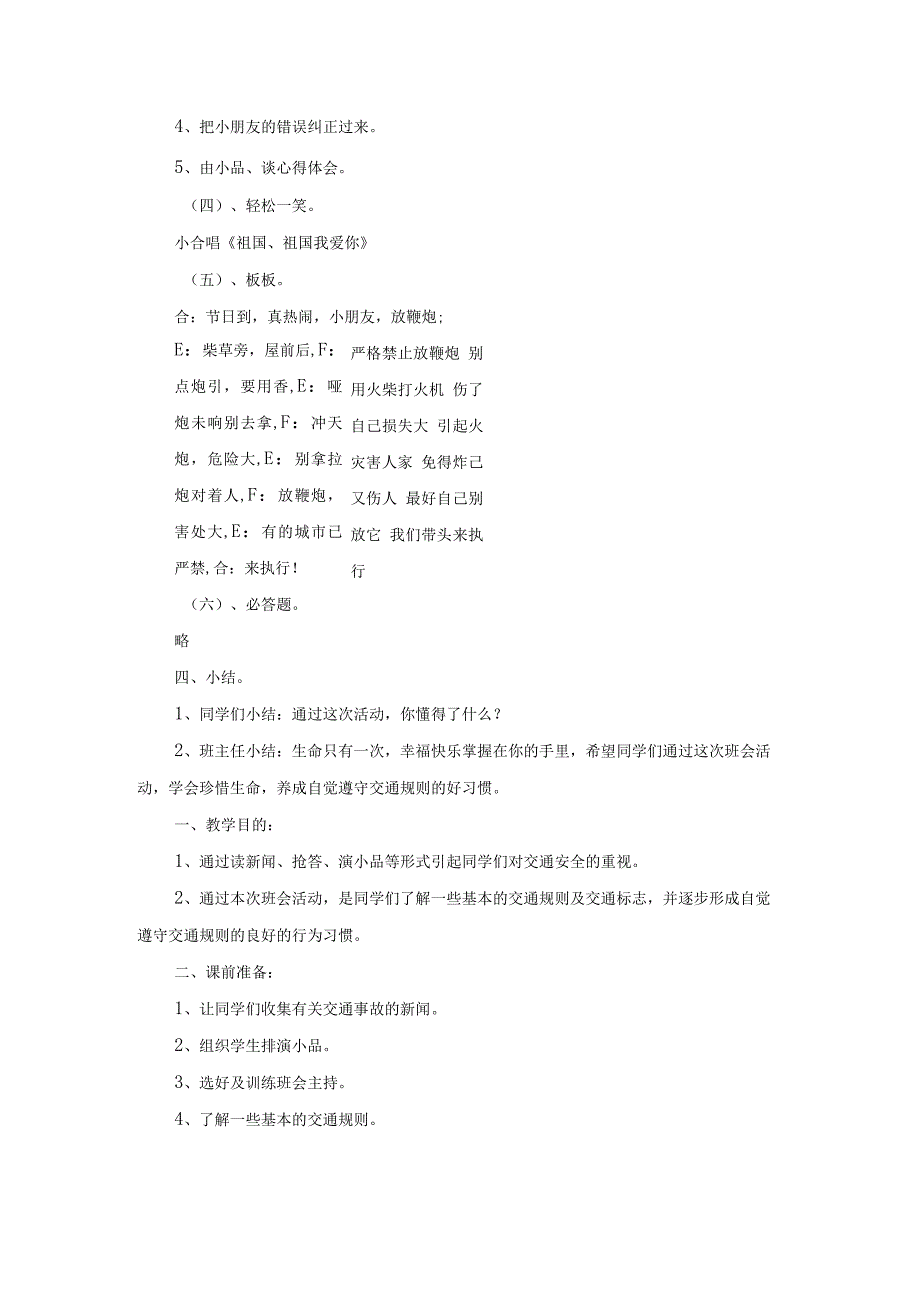 4、把小朋友的错误纠正过来。

5、由小品、谈心得体会。

（四）、轻松一笑。

小合唱《祖国、祖国我爱你》

（五）、板板。

合：节日到，真热闹，小朋友，放鞭炮；

E：柴草旁，屋前后，F：点炮引，要用香，E：哑炮未响别去拿，F：冲天炮，危险大，E：别拿拉炮对着人，F：放鞭炮，害处大，E：有的城市已严禁，合：来执行！

严格禁止放鞭炮 别用火柴打火机 伤了自己损失大 引起火灾害人家 免得炸己又伤人 最好自己别放它 我们带头来执行

（六）、必答题。

略

四、小结。

1、同学们小结：通过这次活动，你懂得了什么？

2、班主任小结：生命只有一次，幸福快乐掌握在你的手里，希望同学们通过这次班会活动，学会珍惜生命，养成自觉遵守交通规则的好习惯。

一、教学目的：

1、通过读新闻、抢答、演小品等形式引起同学们对交通安全的重视。

2、通过本次班会活动，是同学们了解一些基本的交通规则及交通标志，并逐步形成自觉遵守交通规则的良好的行为习惯。

二、课前准备：

1、让同学们收集有关交通事故的新闻。

2、组织学生排演小品。

3、选好及训练班会主持。

4、了解一些基本的交通规则。